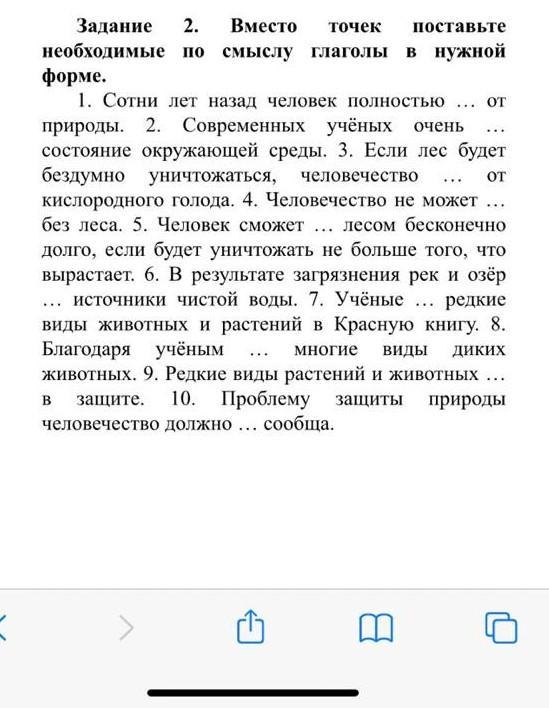 **Задание 2. Вместо точек поставьте необходимые по смыслу глаголы в нужной форме.**

1. Сотни лет назад человек полностью … от природы. 2. Современных учёных очень … состояние окружающей среды. 3. Если лес будет бездумно уничтожаться, человечество … от кислородного голода. 4. Человечество не может … без леса. 5. Человек сможет … лесом бесконечно долго, если будет уничтожать не больше того, что вырастает. 6. В результате загрязнения рек и озёр … источники чистой воды. 7. Учёные … редкие виды животных и растений в Красную книгу. 8. Благодаря учёным … многие виды диких животных. 9. Редкие виды растений и животных … в защите. 10. Проблему защиты природы человечество должно … сообща.